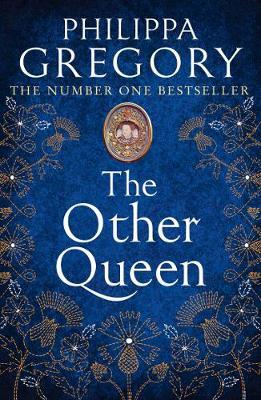 PHILIPPA
GREGORY
THE NUMBER ONE BESTSELLER

The
Other
Queen